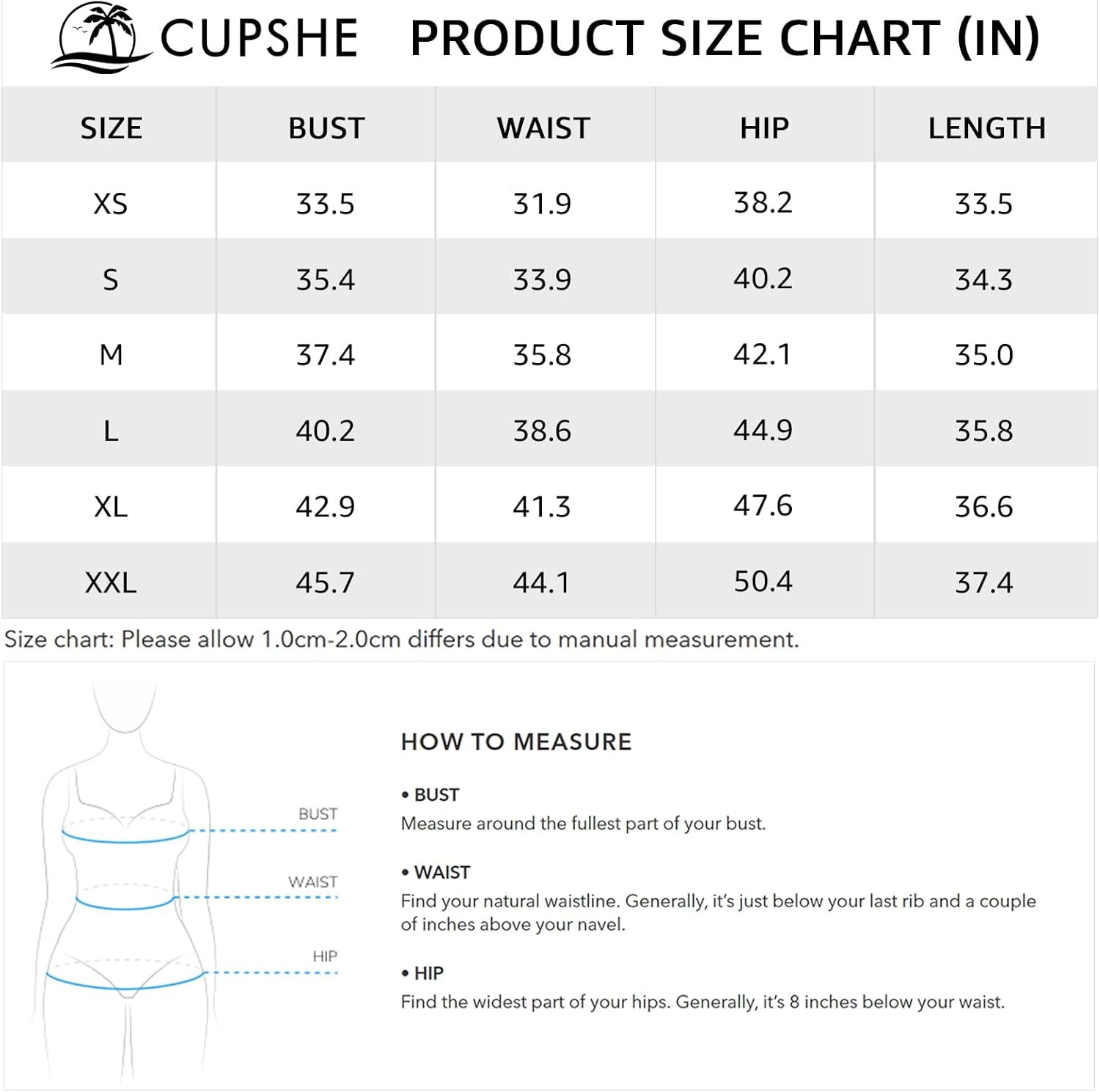 CUPSHE PRODUCT SIZE CHART (IN)

| SIZE | BUST | WAIST | HIP | LENGTH |
|---|---|---|---|---|
| XS | 33.5 | 31.9 | 38.2 | 33.5 |
| S | 35.4 | 33.9 | 40.2 | 34.3 |
| M | 37.4 | 35.8 | 42.1 | 35.0 |
| L | 40.2 | 38.6 | 44.9 | 35.8 |
| XL | 42.9 | 41.3 | 47.6 | 36.6 |
| XXL | 45.7 | 44.1 | 50.4 | 37.4 |

Size chart: Please allow 1.0cm-2.0cm differs due to manual measurement.

BUST
WAIST
HIP

HOW TO MEASURE

• BUST
Measure around the fullest part of your bust.

• WAIST
Find your natural waistline. Generally, it's just below your last rib and a couple of inches above your navel.

• HIP
Find the widest part of your hips. Generally, it's 8 inches below your waist.